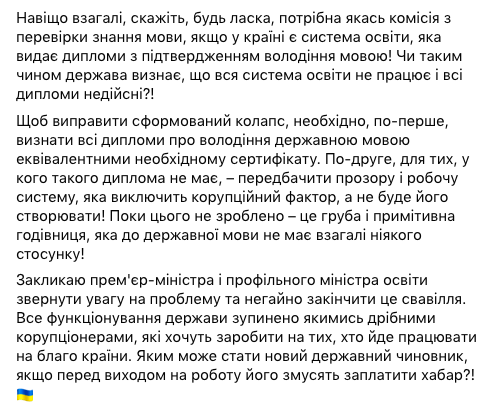 Навіщо взагалі, скажіть, будь ласка, потрібна якась комісія з перевірки знання мови, якщо у країні є система освіти, яка видає дипломи з підтвердженням володіння мовою! Чи таким чином держава визнає, що вся система освіти не працює і всі дипломи недійсні?!

Щоб виправити сформований колапс, необхідно, по-перше, визнати всі дипломи про володіння державною мовою еквівалентними необхідному сертифікату. По-друге, для тих, у кого такого диплома не має, – передбачити прозору і робочу систему, яка виключить корупційний фактор, а не буде його створювати! Поки цього не зроблено – це груба і примітивна годівниця, яка до державної мови не має взагалі ніякого стосунку!

Закликаю прем'єр-міністра і профільного міністра освіти звернути увагу на проблему та негайно закінчити це свавілля. Все функціонування держави зупинено якимись дрібними корупціонерами, які хочуть заробити на тих, хто йде працювати на благо країни. Яким може стати новий державний чиновник, якщо перед виходом на роботу його змусять заплатити хабар?! 🇺🇦